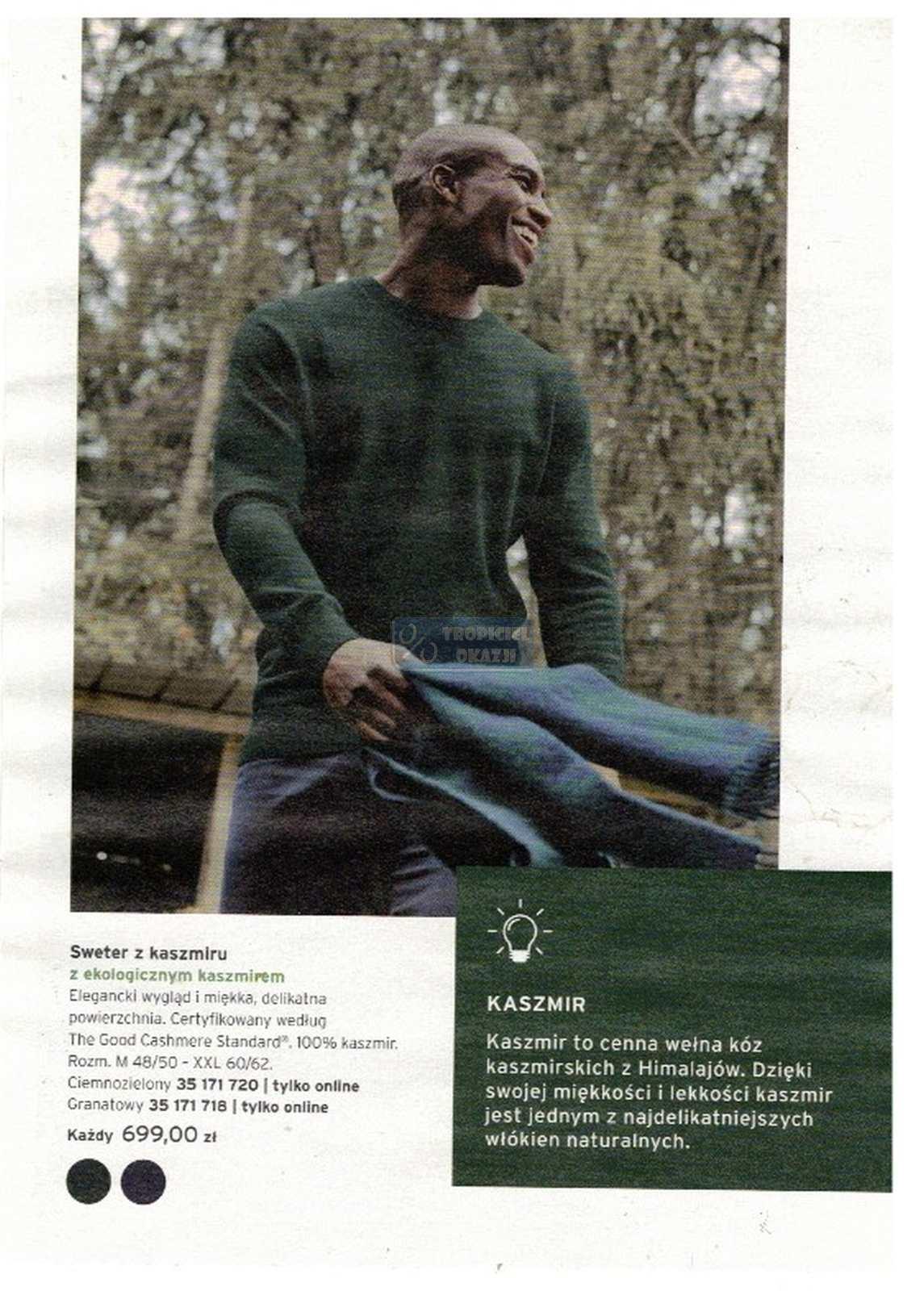 Sweter z kaszmiru
z ekologicznym kaszmirem
Elegancki wygląd i miękka, delikatna powierzchnia. Certyfikowany według The Good Cashmere Standard®. 100% kaszmir. Rozm. M 48/50 - XXL 60/62.
Ciemnozielony 35 171 720 | tylko online
Granatowy 35 171 718 | tylko online
Każdy 699,00 zł

KASZMIR

Kaszmir to cenna wełna kóz kaszmirskich z Himalajów. Dzięki swojej miękkości i lekkości kaszmir jest jednym z najdelikatniejszych włókien naturalnych.

TROPICIEL OKAZJI